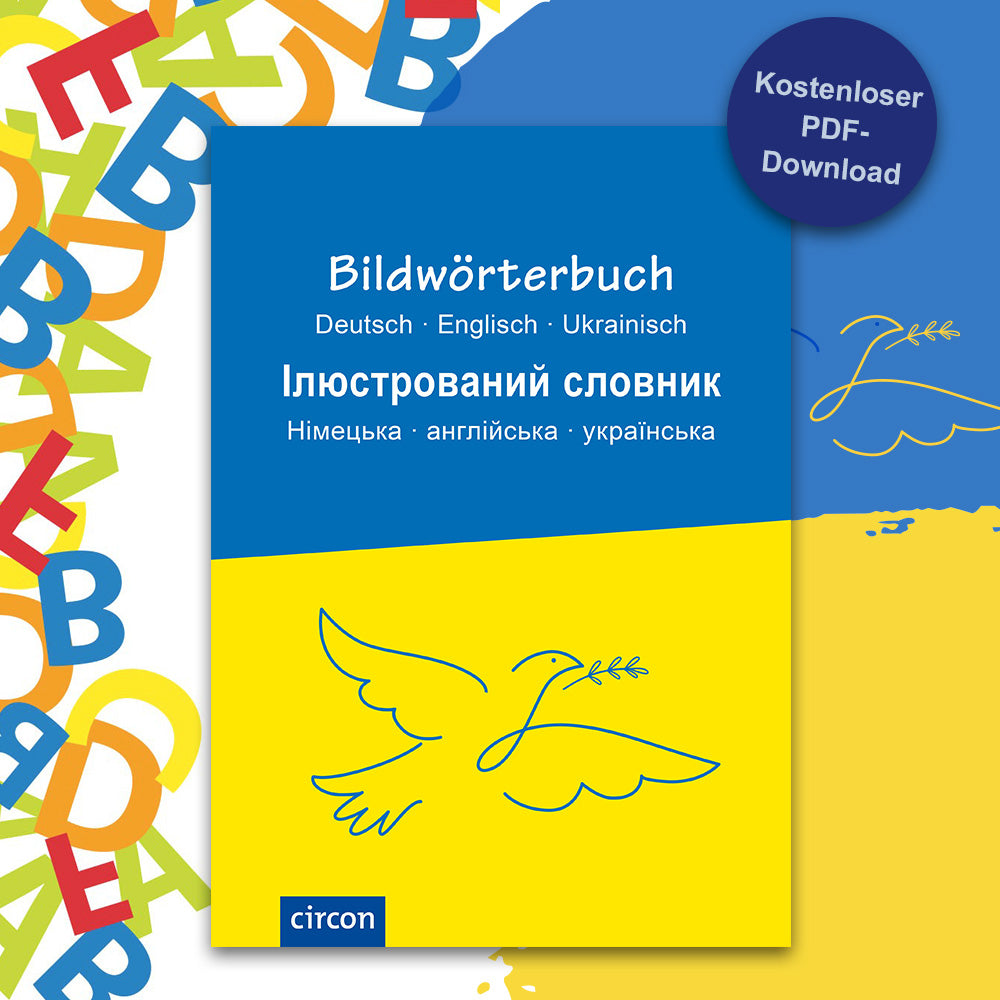 Kostenloser PDF-Download

Bildwörterbuch
Deutsch · Englisch · Ukrainisch
Ілюстрований словник
Німецька · англійська · українська

circon